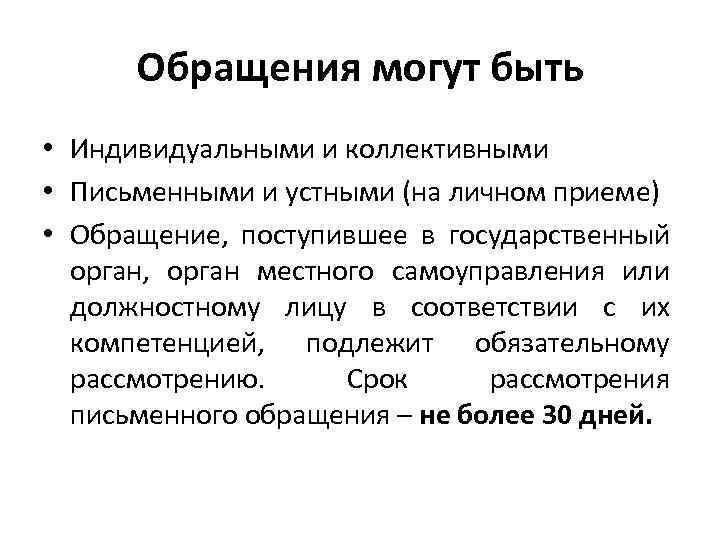 Обращения могут быть

• Индивидуальными и коллективными
• Письменными и устными (на личном приеме)
• Обращение, поступившее в государственный орган, орган местного самоуправления или должностному лицу в соответствии с их компетенцией, подлежит обязательному рассмотрению. Срок рассмотрения письменного обращения – не более 30 дней.